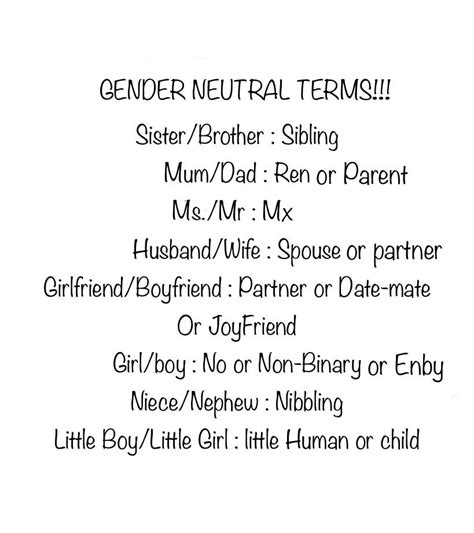 GENDER NEUTRAL TERMS!!!

Sister/Brother : Sibling

Mum/Dad : Ren or Parent

Ms./Mr : Mx

Husband/Wife : Spouse or partner

Girlfriend/Boyfriend : Partner or Date-mate Or JoyFriend

Girl/boy : No or Non-Binary or Enby

Niece/Nephew : Nibbling

Little Boy/Little Girl : little Human or child